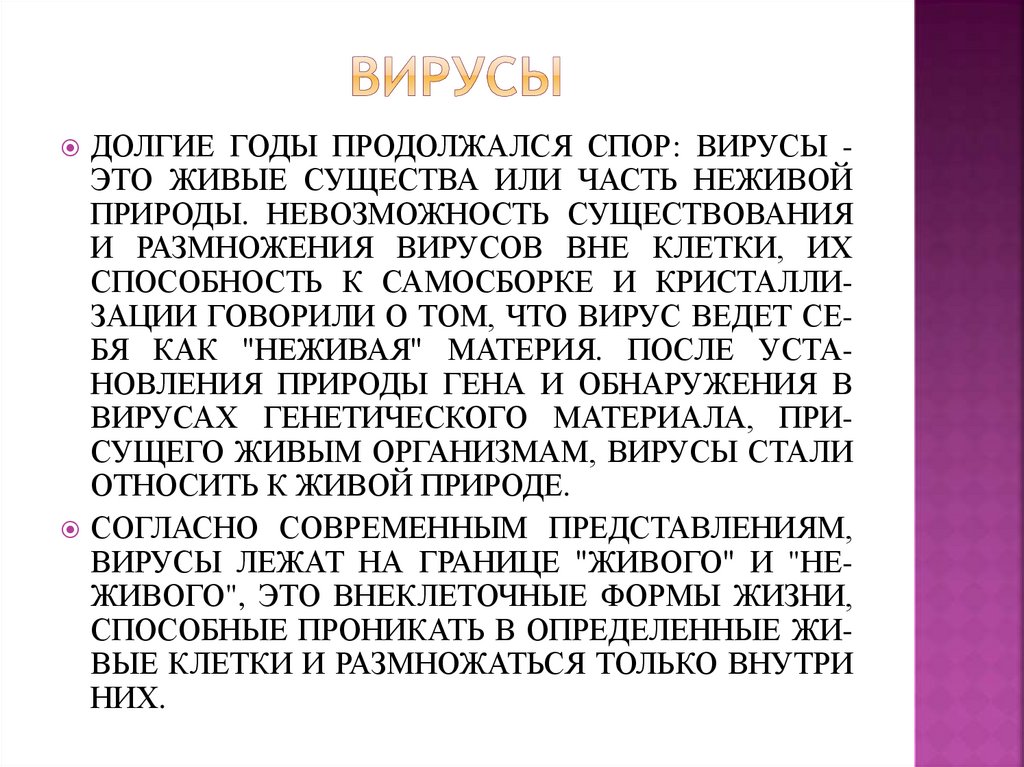 ВИРУСЫ

ДОЛГИЕ ГОДЫ ПРОДОЛЖАЛСЯ СПОР: ВИРУСЫ - ЭТО ЖИВЫЕ СУЩЕСТВА ИЛИ ЧАСТЬ НЕЖИВОЙ ПРИРОДЫ. НЕВОЗМОЖНОСТЬ СУЩЕСТВОВАНИЯ И РАЗМНОЖЕНИЯ ВИРУСОВ ВНЕ КЛЕТКИ, ИХ СПОСОБНОСТЬ К САМОСБОРКЕ И КРИСТАЛЛИЗАЦИИ ГОВОРИЛИ О ТОМ, ЧТО ВИРУС ВЕДЕТ СЕБЯ КАК "НЕЖИВАЯ" МАТЕРИЯ. ПОСЛЕ УСТАНОВЛЕНИЯ ПРИРОДЫ ГЕНА И ОБНАРУЖЕНИЯ В ВИРУСАХ ГЕНЕТИЧЕСКОГО МАТЕРИАЛА, ПРИСУЩЕГО ЖИВЫМ ОРГАНИЗМАМ, ВИРУСЫ СТАЛИ ОТНОСИТЬ К ЖИВОЙ ПРИРОДЕ.

СОГЛАСНО СОВРЕМЕННЫМ ПРЕДСТАВЛЕНИЯМ, ВИРУСЫ ЛЕЖАТ НА ГРАНИЦЕ "ЖИВОГО" И "НЕЖИВОГО", ЭТО ВНЕКЛЕТОЧНЫЕ ФОРМЫ ЖИЗНИ, СПОСОБНЫЕ ПРОНИКАТЬ В ОПРЕДЕЛЕННЫЕ ЖИВЫЕ КЛЕТКИ И РАЗМНОЖАТЬСЯ ТОЛЬКО ВНУТРИ НИХ.